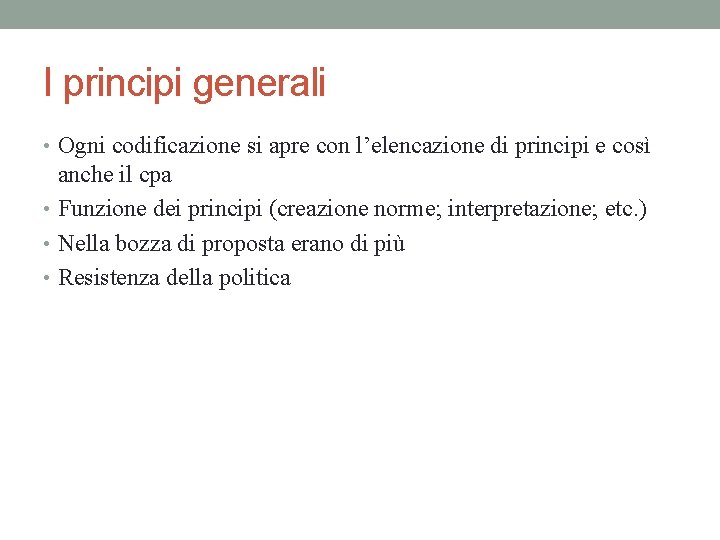 I principi generali

• Ogni codificazione si apre con l’elencazione di principi e così anche il cpa
• Funzione dei principi (creazione norme; interpretazione; etc.)
• Nella bozza di proposta erano di più
• Resistenza della politica